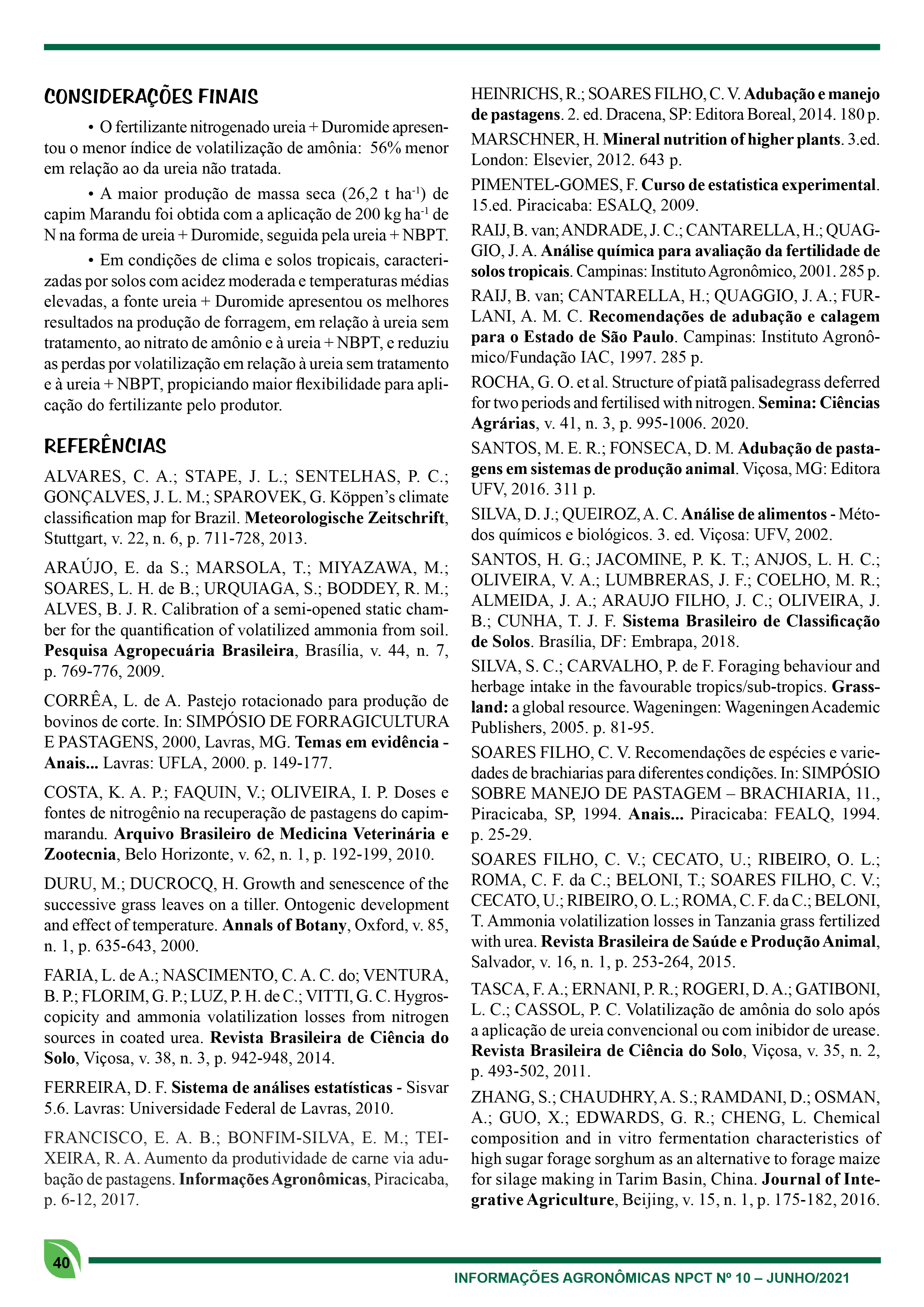 CONSIDERAÇÕES FINAIS

• O fertilizante nitrogenado ureia + Duromide apresentou o menor índice de volatilização de amônia: 56% menor em relação ao da ureia não tratada.

• A maior produção de massa seca (26,2 t ha$^{-1}$) de capim Marandu foi obtida com a aplicação de 200 kg ha$^{-1}$ de N na forma de ureia + Duromide, seguida pela ureia + NBPT.

• Em condições de clima e solos tropicais, caracterizadas por solos com acidez moderada e temperaturas médias elevadas, a fonte ureia + Duromide apresentou os melhores resultados na produção de forragem, em relação à ureia sem tratamento, ao nitrato de amônio e à ureia + NBPT, e reduziu as perdas por volatilização em relação à ureia sem tratamento e à ureia + NBPT, propiciando maior flexibilidade para aplicação do fertilizante pelo produtor.

REFERÊNCIAS

ALVARES, C. A.; STAPE, J. L.; SENTELHAS, P. C.; GONÇALVES, J. L. M.; SPAROVEK, G. Köppen's climate classification map for Brazil. Meteorologische Zeitschrift, Stuttgart, v. 22, n. 6, p. 711-728, 2013.

ARAÚJO, E. da S.; MARSOLA, T.; MIYAZAWA, M.; SOARES, L. H. de B.; URQUIAGA, S.; BODDEY, R. M.; ALVES, B. J. R. Calibration of a semi-opened static chamber for the quantification of volatilized ammonia from soil. Pesquisa Agropecuária Brasileira, Brasília, v. 44, n. 7, p. 769-776, 2009.

CORRÊA, L. de A. Pastejo rotacionado para produção de bovinos de corte. In: SIMPÓSIO DE FORRAGICULTURA E PASTAGENS, 2000, Lavras, MG. Temas em evidência - Anais... Lavras: UFLA, 2000. p. 149-177.

COSTA, K. A. P.; FAQUIN, V.; OLIVEIRA, I. P. Doses e fontes de nitrogênio na recuperação de pastagens do capim-marandu. Arquivo Brasileiro de Medicina Veterinária e Zootecnia, Belo Horizonte, v. 62, n. 1, p. 192-199, 2010.

DURU, M.; DUCROCQ, H. Growth and senescence of the successive grass leaves on a tiller. Ontogenic development and effect of temperature. Annals of Botany, Oxford, v. 85, n. 1, p. 635-643, 2000.

FARIA, L. de A.; NASCIMENTO, C. A. C. do; VENTURA, B. P.; FLORIM, G. P.; LUZ, P. H. de C.; VITTI, G. C. Hygroscopicity and ammonia volatilization losses from nitrogen sources in coated urea. Revista Brasileira de Ciência do Solo, Viçosa, v. 38, n. 3, p. 942-948, 2014.

FERREIRA, D. F. Sistema de análises estatísticas - Sisvar 5.6. Lavras: Universidade Federal de Lavras, 2010.

FRANCISCO, E. A. B.; BONFIM-SILVA, E. M.; TEIXEIRA, R. A. Aumento da produtividade de carne via adubação de pastagens. Informações Agronômicas, Piracicaba, p. 6-12, 2017.

HEINRICHS, R.; SOARES FILHO, C. V. Adubação e manejo de pastagens. 2. ed. Dracena, SP: Editora Boreal, 2014. 180 p.

MARSCHNER, H. Mineral nutrition of higher plants. 3.ed. London: Elsevier, 2012. 643 p.

PIMENTEL-GOMES, F. Curso de estatistica experimental. 15.ed. Piracicaba: ESALQ, 2009.

RAIJ, B. van; ANDRADE, J. C.; CANTARELLA, H.; QUAGGIO, J. A. Análise química para avaliação da fertilidade de solos tropicais. Campinas: Instituto Agronômico, 2001. 285 p.

RAIJ, B. van; CANTARELLA, H.; QUAGGIO, J. A.; FURLANI, A. M. C. Recomendações de adubação e calagem para o Estado de São Paulo. Campinas: Instituto Agronômico/Fundação IAC, 1997. 285 p.

ROCHA, G. O. et al. Structure of piatã palisadegrass deferred for two periods and fertilised with nitrogen. Semina: Ciências Agrárias, v. 41, n. 3, p. 995-1006. 2020.

SANTOS, M. E. R.; FONSECA, D. M. Adubação de pastagens em sistemas de produção animal. Viçosa, MG: Editora UFV, 2016. 311 p.

SILVA, D. J.; QUEIROZ, A. C. Análise de alimentos - Métodos químicos e biológicos. 3. ed. Viçosa: UFV, 2002.

SANTOS, H. G.; JACOMINE, P. K. T.; ANJOS, L. H. C.; OLIVEIRA, V. A.; LUMBRERAS, J. F.; COELHO, M. R.; ALMEIDA, J. A.; ARAUJO FILHO, J. C.; OLIVEIRA, J. B.; CUNHA, T. J. F. Sistema Brasileiro de Classificação de Solos. Brasília, DF: Embrapa, 2018.

SILVA, S. C.; CARVALHO, P. de F. Foraging behaviour and herbage intake in the favourable tropics/sub-tropics. Grassland: a global resource. Wageningen: Wageningen Academic Publishers, 2005. p. 81-95.

SOARES FILHO, C. V. Recomendações de espécies e variedades de brachiarias para diferentes condições. In: SIMPÓSIO SOBRE MANEJO DE PASTAGEM – BRACHIARIA, 11., Piracicaba, SP, 1994. Anais... Piracicaba: FEALQ, 1994. p. 25-29.

SOARES FILHO, C. V.; CECATO, U.; RIBEIRO, O. L.; ROMA, C. F. da C.; BELONI, T.; SOARES FILHO, C. V.; CECATO, U.; RIBEIRO, O. L.; ROMA, C. F. da C.; BELONI, T. Ammonia volatilization losses in Tanzania grass fertilized with urea. Revista Brasileira de Saúde e Produção Animal, Salvador, v. 16, n. 1, p. 253-264, 2015.

TASCA, F. A.; ERNANI, P. R.; ROGERI, D. A.; GATIBONI, L. C.; CASSOL, P. C. Volatilização de amônia do solo após a aplicação de ureia convencional ou com inibidor de urease. Revista Brasileira de Ciência do Solo, Viçosa, v. 35, n. 2, p. 493-502, 2011.

ZHANG, S.; CHAUDHRY, A. S.; RAMDANI, D.; OSMAN, A.; GUO, X.; EDWARDS, G. R.; CHENG, L. Chemical composition and in vitro fermentation characteristics of high sugar forage sorghum as an alternative to forage maize for silage making in Tarim Basin, China. Journal of Integrative Agriculture, Beijing, v. 15, n. 1, p. 175-182, 2016.

40

INFORMAÇÕES AGRONÔMICAS NPCT Nº 10 – JUNHO/2021